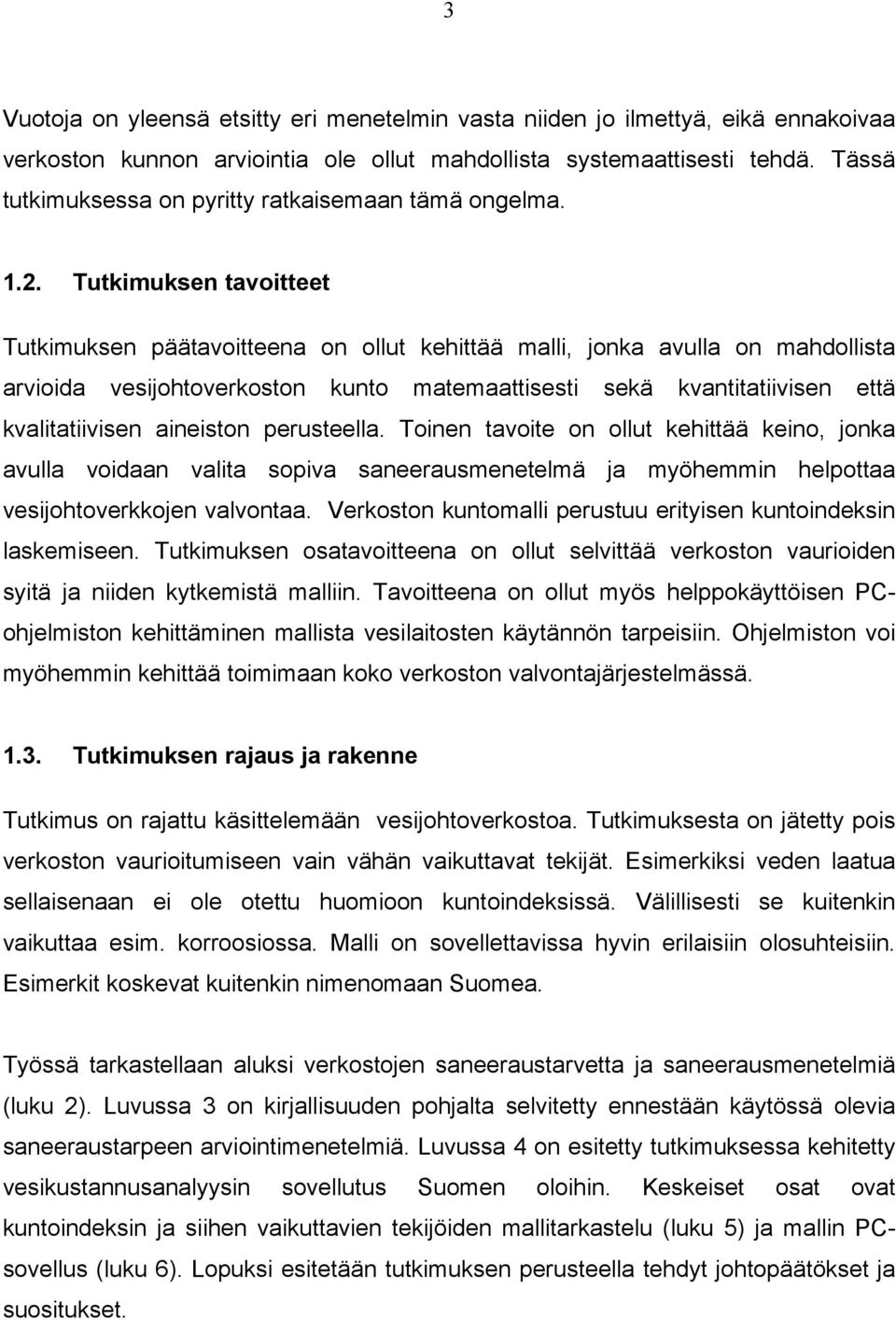 3

Vuotoja on yleensä etsitty eri menetelmin vasta niiden jo ilmettyä, eikä ennakoivaa verkoston kunnon arviointia ole ollut mahdollista systemaattisesti tehdä. Tässä tutkimuksessa on pyritty ratkaisemaan tämä ongelma.

1.2. Tutkimuksen tavoitteet

Tutkimuksen päätavoitteena on ollut kehittää malli, jonka avulla on mahdollista arvioida vesijohtoverkoston kunto matemaattisesti sekä kvantitatiivisen että kvalitatiivisen aineiston perusteella. Toinen tavoite on ollut kehittää keino, jonka avulla voidaan valita sopiva saneerausmenetelmä ja myöhemmin helpottaa vesijohtoverkkojen valvontaa. Verkoston kuntomalli perustuu erityisen kuntoindeksin laskemiseen. Tutkimuksen osatavoitteena on ollut selvittää verkoston vaurioiden syitä ja niiden kytkemistä malliin. Tavoitteena on ollut myös helppokäyttöisen PC-ohjelmiston kehittäminen mallista vesilaitosten käytännön tarpeisiin. Ohjelmiston voi myöhemmin kehittää toimimaan koko verkoston valvontajärjestelmässä.

1.3. Tutkimuksen rajaus ja rakenne

Tutkimus on rajattu käsittelemään vesijohtoverkostoa. Tutkimuksesta on jätetty pois verkoston vaurioitumiseen vain vähän vaikuttavat tekijät. Esimerkiksi veden laatua sellaisenaan ei ole otettu huomioon kuntoindeksissä. Välillisesti se kuitenkin vaikuttaa esim. korroosiossa. Malli on sovellettavissa hyvin erilaisiin olosuhteisiin. Esimerkit koskevat kuitenkin nimenomaan Suomea.

Työssä tarkastellaan aluksi verkostojen saneeraustarvetta ja saneerausmenetelmiä (luku 2). Luvussa 3 on kirjallisuuden pohjalta selvitetty ennestään käytössä olevia saneeraustarpeen arviointimenetelmiä. Luvussa 4 on esitetty tutkimuksessa kehitetty vesikustannusanalyysin sovellutus Suomen oloihin. Keskeiset osat ovat kuntoindeksin ja siihen vaikuttavien tekijöiden mallitarkastelu (luku 5) ja mallin PC-sovellus (luku 6). Lopuksi esitetään tutkimuksen perusteella tehdyt johtopäätökset ja suositukset.